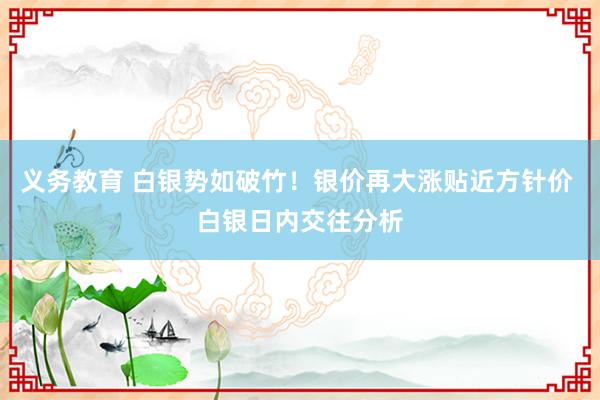 义务教育 白银势如破竹！银价再大涨贴近方针价 白银日内交往分析